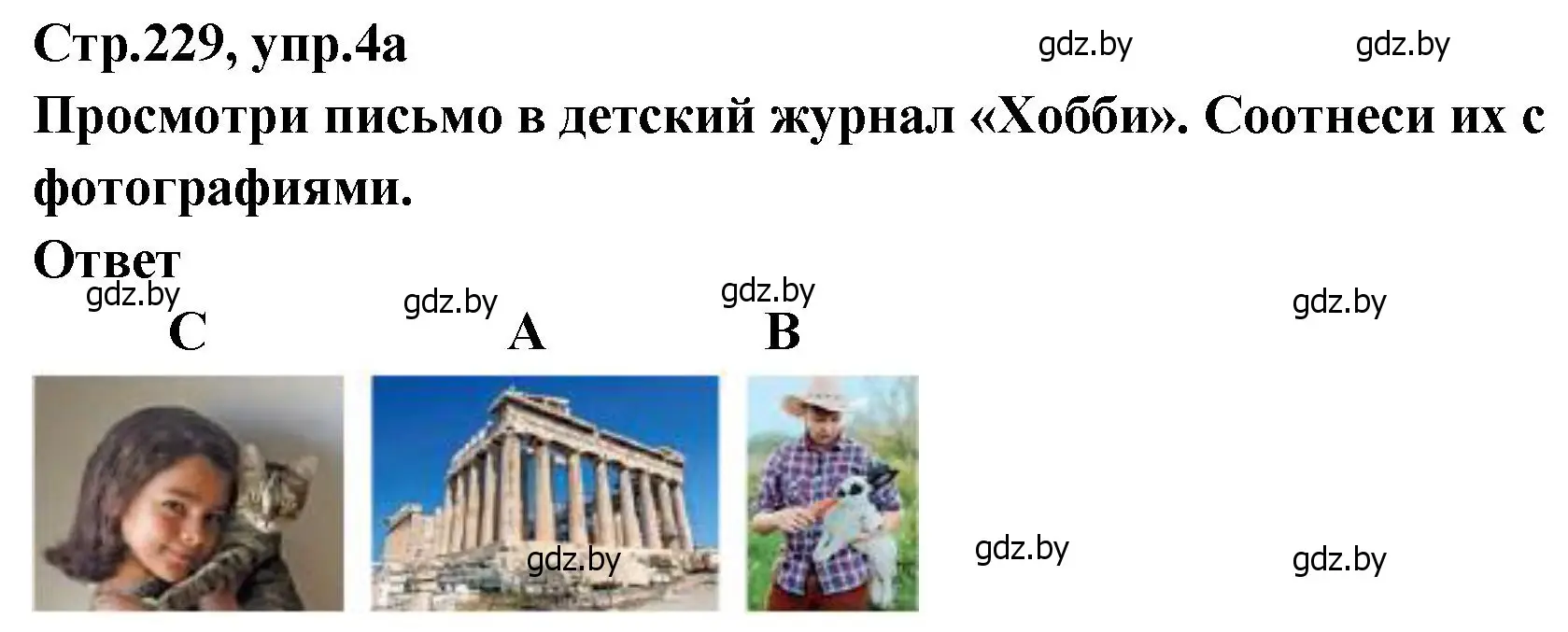 Стр.229, упр.4а

gdz.by gdz.by

Просмотри письмо в детский журнал «Хобби». Соотнеси их с фотографиями.

Ответ

gdz.by gdz.by gdz.by gdz.by

C A B

gdz.by gdz.by gdz.by